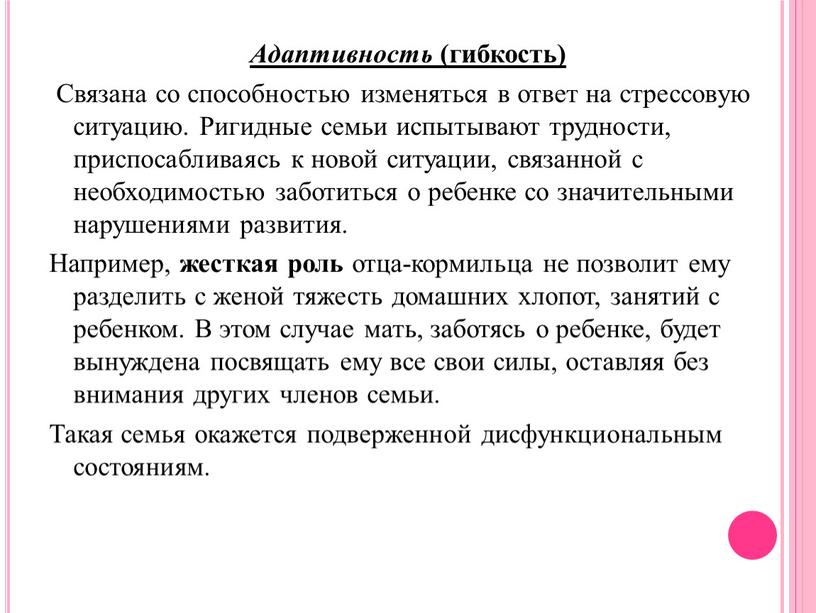 Адаптивность (гибкость)

Связана со способностью изменяться в ответ на стрессовую ситуацию. Ригидные семьи испытывают трудности, приспосабливаясь к новой ситуации, связанной с необходимостью заботиться о ребенке со значительными нарушениями развития.

Например, жесткая роль отца-кормильца не позволит ему разделить с женой тяжесть домашних хлопот, занятий с ребенком. В этом случае мать, заботясь о ребенке, будет вынуждена посвящать ему все свои силы, оставляя без внимания других членов семьи.

Такая семья окажется подверженной дисфункциональным состояниям.